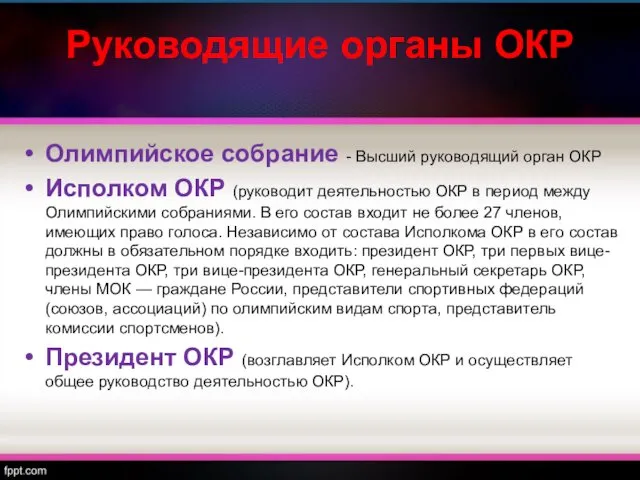 Руководящие органы ОКР

• Олимпийское собрание - Высший руководящий орган ОКР
• Исполком ОКР (руководит деятельностью ОКР в период между Олимпийскими собраниями. В его состав входит не более 27 членов, имеющих право голоса. Независимо от состава Исполкома ОКР в его состав должны в обязательном порядке входить: президент ОКР, три первых вице-президента ОКР, три вице-президента ОКР, генеральный секретарь ОКР, члены МОК — граждане России, представители спортивных федераций (союзов, ассоциаций) по олимпийским видам спорта, представитель комиссии спортсменов).
• Президент ОКР (возглавляет Исполком ОКР и осуществляет общее руководство деятельностью ОКР).

fppt.com